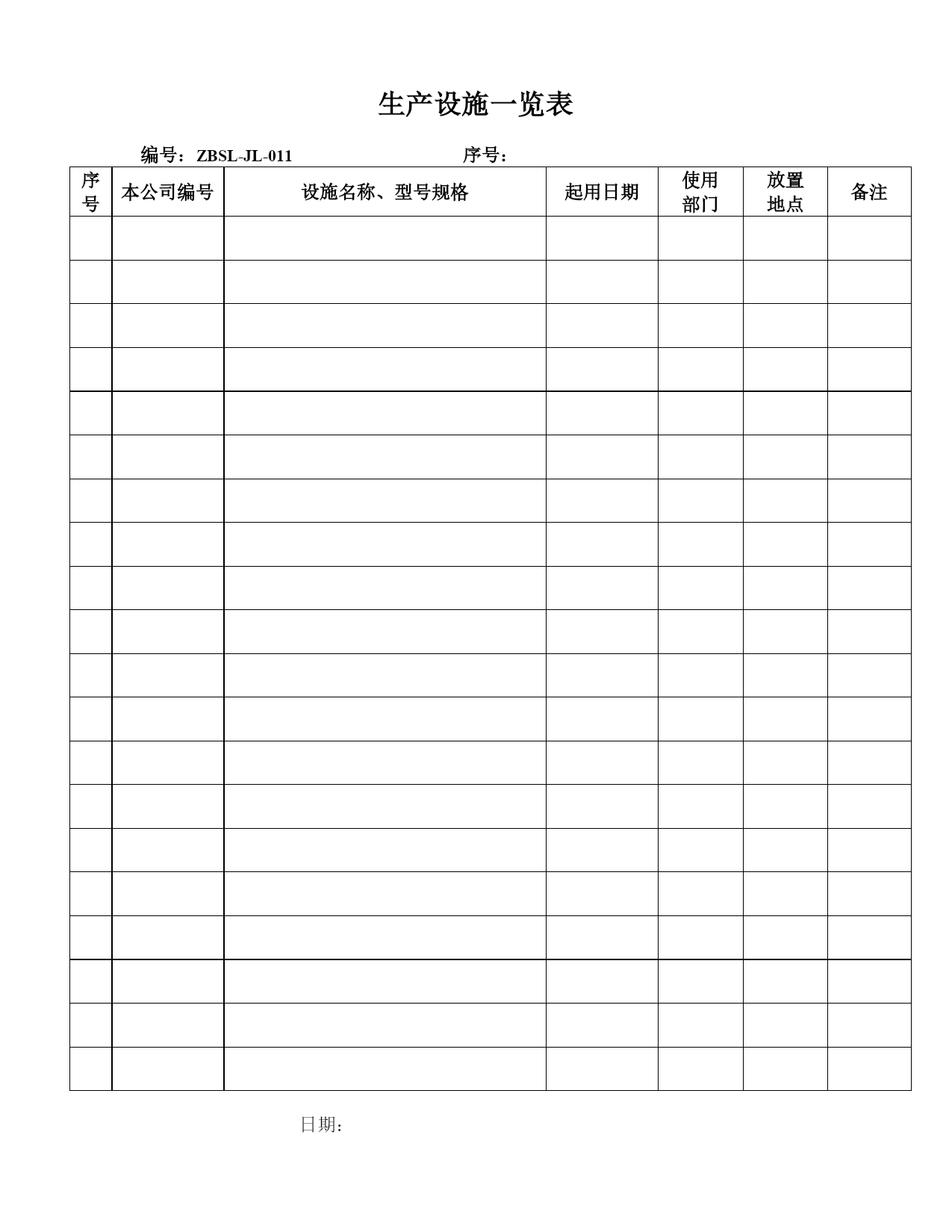 生产设施一览表

编号：ZBSL-JL-011　　序号：

| 序号 | 本公司编号 | 设施名称、型号规格 | 起用日期 | 使用部门 | 放置地点 | 备注 |
|---|---|---|---|---|---|---|
| | | | | | | |
| | | | | | | |
| | | | | | | |
| | | | | | | |
| | | | | | | |
| | | | | | | |
| | | | | | | |
| | | | | | | |
| | | | | | | |
| | | | | | | |
| | | | | | | |
| | | | | | | |
| | | | | | | |
| | | | | | | |
| | | | | | | |
| | | | | | | |
| | | | | | | |
| | | | | | | |
| | | | | | | |
| | | | | | | |

日期：